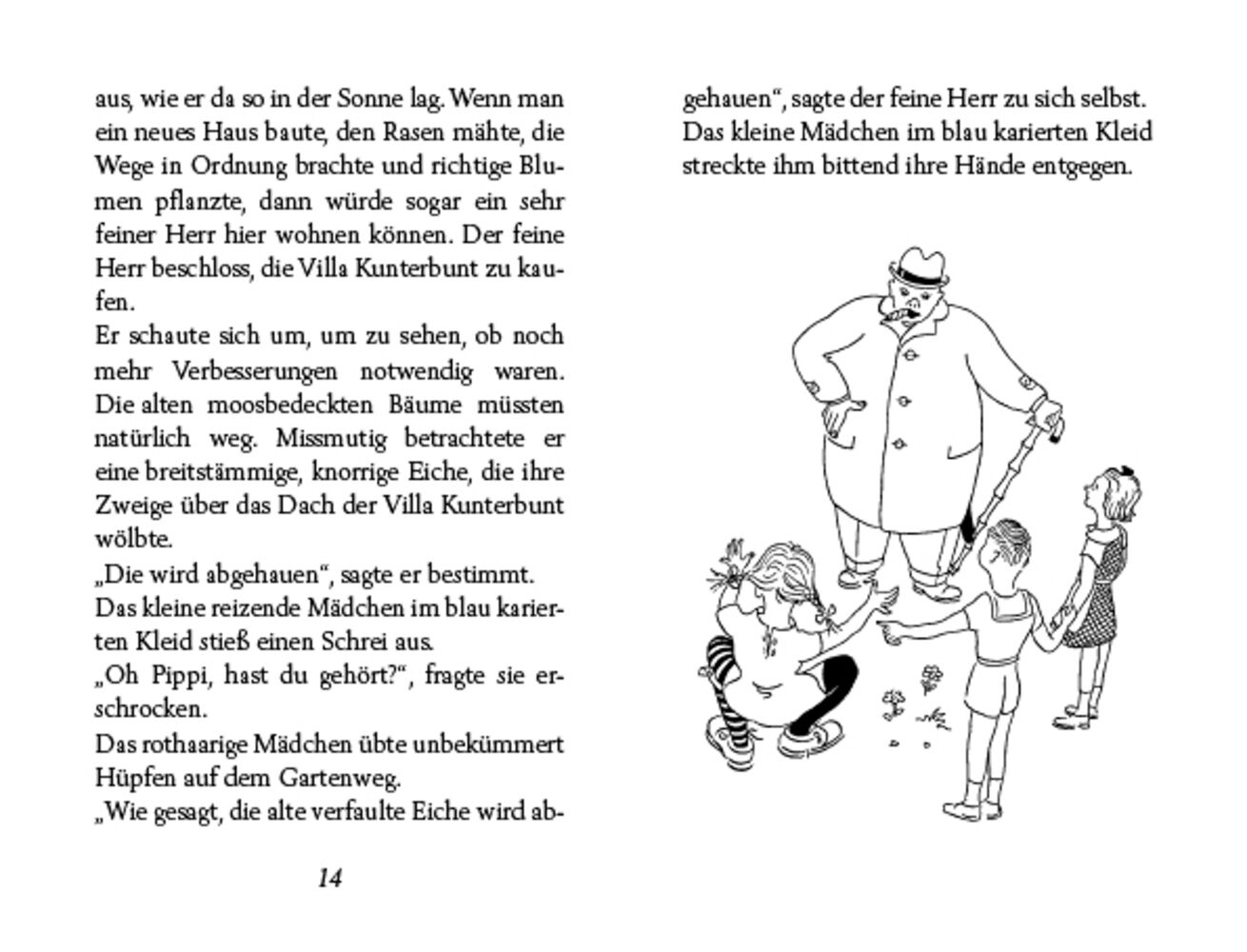 aus, wie er da so in der Sonne lag. Wenn man ein neues Haus baute, den Rasen mähte, die Wege in Ordnung brachte und richtige Blumen pflanzte, dann würde sogar ein sehr feiner Herr hier wohnen können. Der feine Herr beschloss, die Villa Kunterbunt zu kaufen.
Er schaute sich um, um zu sehen, ob noch mehr Verbesserungen notwendig waren. Die alten moosbedeckten Bäume müssten natürlich weg. Missmutig betrachtete er eine breitstämmige, knorrige Eiche, die ihre Zweige über das Dach der Villa Kunterbunt wölbte.
„Die wird abgehauen“, sagte er bestimmt.
Das kleine reizende Mädchen im blau karierten Kleid stieß einen Schrei aus.
„Oh Pippi, hast du gehört?“, fragte sie erschrocken.
Das rothaarige Mädchen übte unbekümmert Hüpfen auf dem Gartenweg.
„Wie gesagt, die alte verfaulte Eiche wird abgehauen“, sagte der feine Herr zu sich selbst.
Das kleine Mädchen im blau karierten Kleid streckte ihm bittend ihre Hände entgegen.

14